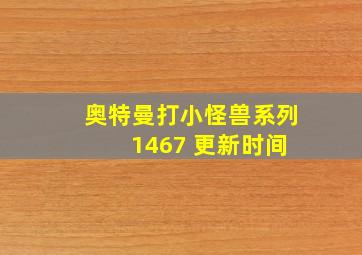 奥特曼打小怪兽系列
1467 更新时间